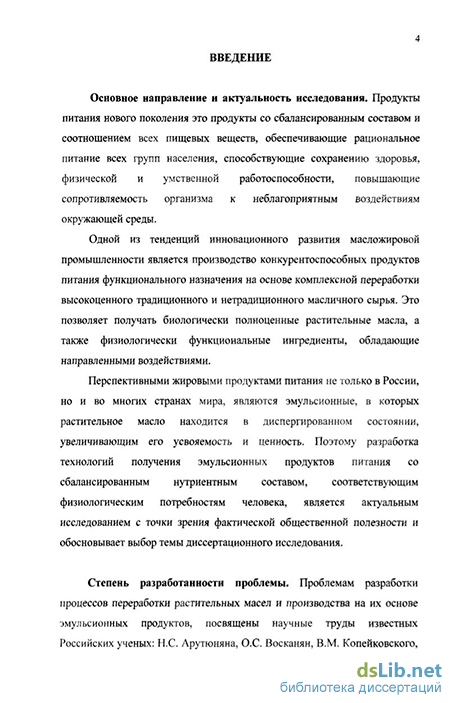 4

ВВЕДЕНИЕ

Основное направление и актуальность исследования. Продукты питания нового поколения это продукты со сбалансированным составом и соотношением всех пищевых веществ, обеспечивающие рациональное питание всех групп населения, способствующие сохранению здоровья, физической и умственной работоспособности, повышающие сопротивляемость организма к неблагоприятным воздействиям окружающей среды.

Одной из тенденций инновационного развития масложировой промышленности является производство конкурентоспособных продуктов питания функционального назначения на основе комплексной переработки высокоценного традиционного и нетрадиционного масличного сырья. Это позволяет получать биологически полноценные растительные масла, а также физиологически функциональные ингредиенты, обладающие направленными воздействиями.

Перспективными жировыми продуктами питания не только в России, но и во многих странах мира, являются эмульсионные, в которых растительное масло находится в диспергированном состоянии, увеличивающим его усвояемость и ценность. Поэтому разработка технологий получения эмульсионных продуктов питания со сбалансированным нутриентным составом, соответствующим физиологическим потребностям человека, является актуальным исследованием с точки зрения фактической общественной полезности и обосновывает выбор темы диссертационного исследования.

Степень разработанности проблемы. Проблемам разработки процессов переработки растительных масел и производства на их основе эмульсионных продуктов, посвящены научные труды известных Российских ученых: Н.С. Арутюняна, О.С. Восканян, В.М. Копейковского,

dsLib.net
библиотека диссертаций